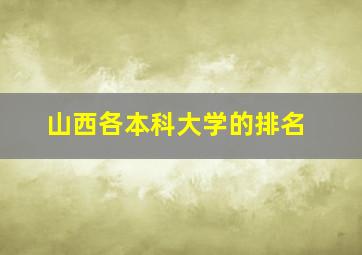 山西各本科大学的排名